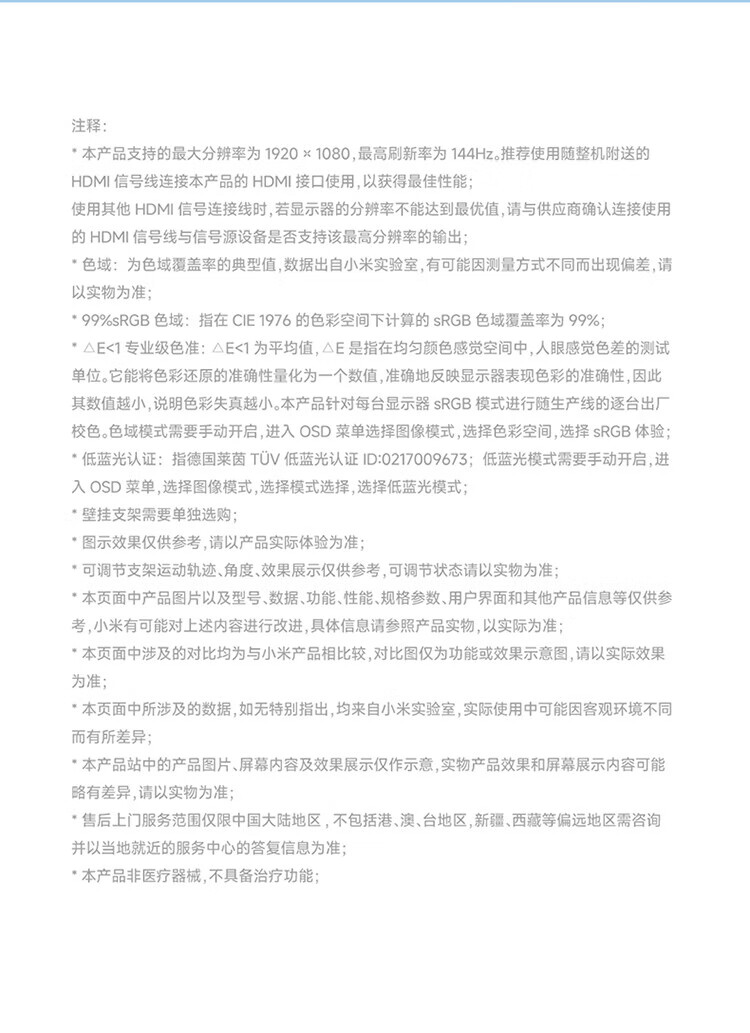 注释：
* 本产品支持的最大分辨率为 1920 × 1080，最高刷新率为 144Hz。推荐使用随整机附送的 HDMI 信号线连接本产品的 HDMI 接口使用，以获得最佳性能；
使用其他 HDMI 信号连接线时，若显示器的分辨率不能达到最优值，请与供应商确认连接使用的 HDMI 信号线与信号源设备是否支持该最高分辨率的输出；
* 色域：为色域覆盖率的典型值，数据出自小米实验室，有可能因测量方式不同而出现偏差，请以实物为准；
* 99%sRGB 色域：指在 CIE 1976 的色彩空间下计算的 sRGB 色域覆盖率为 99%；
* △E<1 专业级色准：△E<1 为平均值，△E 是指在均匀颜色感觉空间中，人眼感觉色差的测试单位。它能将色彩还原的准确性量化为一个数值，准确地反映显示器表现色彩的准确性，因此其数值越小，说明色彩失真越小。本产品针对每台显示器 sRGB 模式进行随生产线的逐台出厂校色。色域模式需要手动开启，进入 OSD 菜单选择图像模式，选择色彩空间，选择 sRGB 体验；
* 低蓝光认证：指德国莱茵 TÜV 低蓝光认证 ID:0217009673；低蓝光模式需要手动开启，进入 OSD 菜单，选择图像模式，选择模式选择，选择低蓝光模式；
* 壁挂支架需要单独选购；
* 图示效果仅供参考，请以产品实际体验为准；
* 可调节支架运动轨迹、角度、效果展示仅供参考，可调节状态请以实物为准；
* 本页面中产品图片以及型号、数据、功能、性能、规格参数、用户界面和其他产品信息等仅供参考，小米有可能对上述内容进行改进，具体信息请参照产品实物，以实际为准；
* 本页面中涉及的对比均为与小米产品相比较，对比图仅为功能或效果示意图，请以实际效果为准；
* 本页面中所涉及的数据，如无特别指出，均来自小米实验室，实际使用中可能因客观环境不同而有所差异；
* 本产品站中的产品图片、屏幕内容及效果展示仅作示意，实物产品效果和屏幕展示内容可能略有差异，请以实物为准；
* 售后上门服务范围仅限中国大陆地区，不包括港、澳、台地区，新疆、西藏等偏远地区需咨询并以当地就近的服务中心的答复信息为准；
* 本产品非医疗器械，不具备治疗功能；